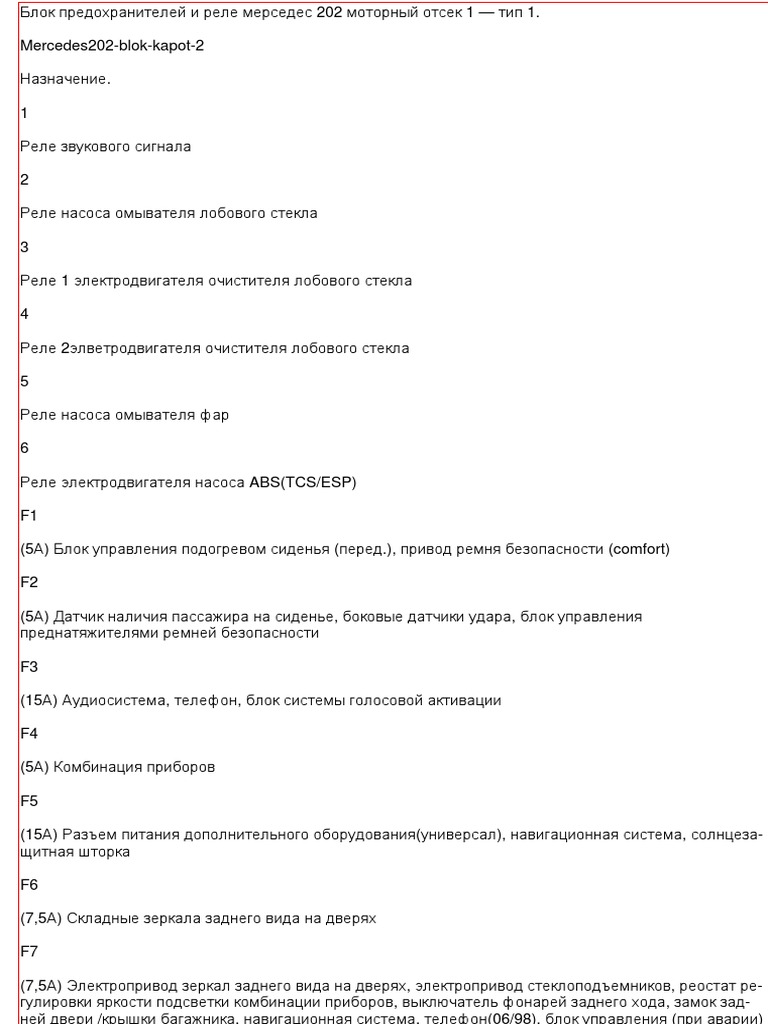 Блок предохранителей и реле мерседес 202 моторный отсек 1 — тип 1.

Mercedes202-blok-kapot-2

Назначение.

1

Реле звукового сигнала

2

Реле насоса омывателя лобового стекла

3

Реле 1 электродвигателя очистителя лобового стекла

4

Реле 2элветродвигателя очистителя лобового стекла

5

Реле насоса омывателя фар

6

Реле электродвигателя насоса ABS(TCS/ESP)

F1

(5A) Блок управления подогревом сиденья (перед.), привод ремня безопасности (comfort)

F2

(5A) Датчик наличия пассажира на сиденье, боковые датчики удара, блок управления преднатяжителями ремней безопасности

F3

(15A) Аудиосистема, телефон, блок системы голосовой активации

F4

(5A) Комбинация приборов

F5

(15A) Разъем питания дополнительного оборудования(универсал), навигационная система, солнцезащитная шторка

F6

(7,5A) Складные зеркала заднего вида на дверях

F7

(7,5A) Электропривод зеркал заднего вида на дверях, электропривод стеклоподъемников, реостат регулировки яркости подсветки комбинации приборов, выключатель фонарей заднего хода, замок задней двери /крышки багажника, навигационная система, телефон(06/98), блок управления (при аварии)